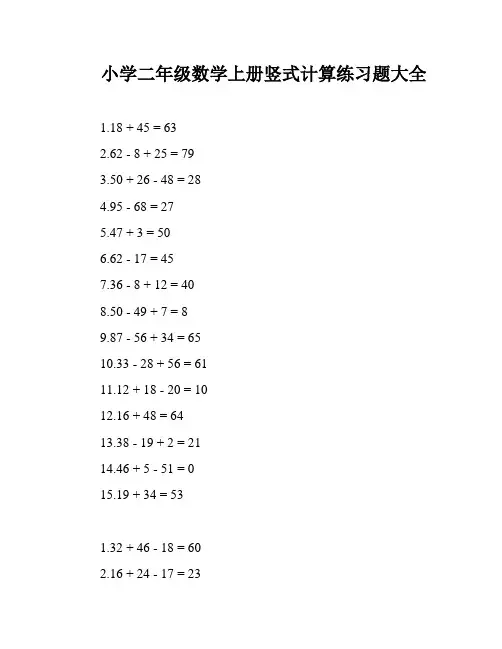 小学二年级数学上册竖式计算练习题大全

1.18 + 45 = 63

2.62 - 8 + 25 = 79

3.50 + 26 - 48 = 28

4.95 - 68 = 27

5.47 + 3 = 50

6.62 - 17 = 45

7.36 - 8 + 12 = 40

8.50 - 49 + 7 = 8

9.87 - 56 + 34 = 65

10.33 - 28 + 56 = 61

11.12 + 18 - 20 = 10

12.16 + 48 = 64

13.38 - 19 + 2 = 21

14.46 + 5 - 51 = 0

15.19 + 34 = 53

1.32 + 46 - 18 = 60

2.16 + 24 - 17 = 23